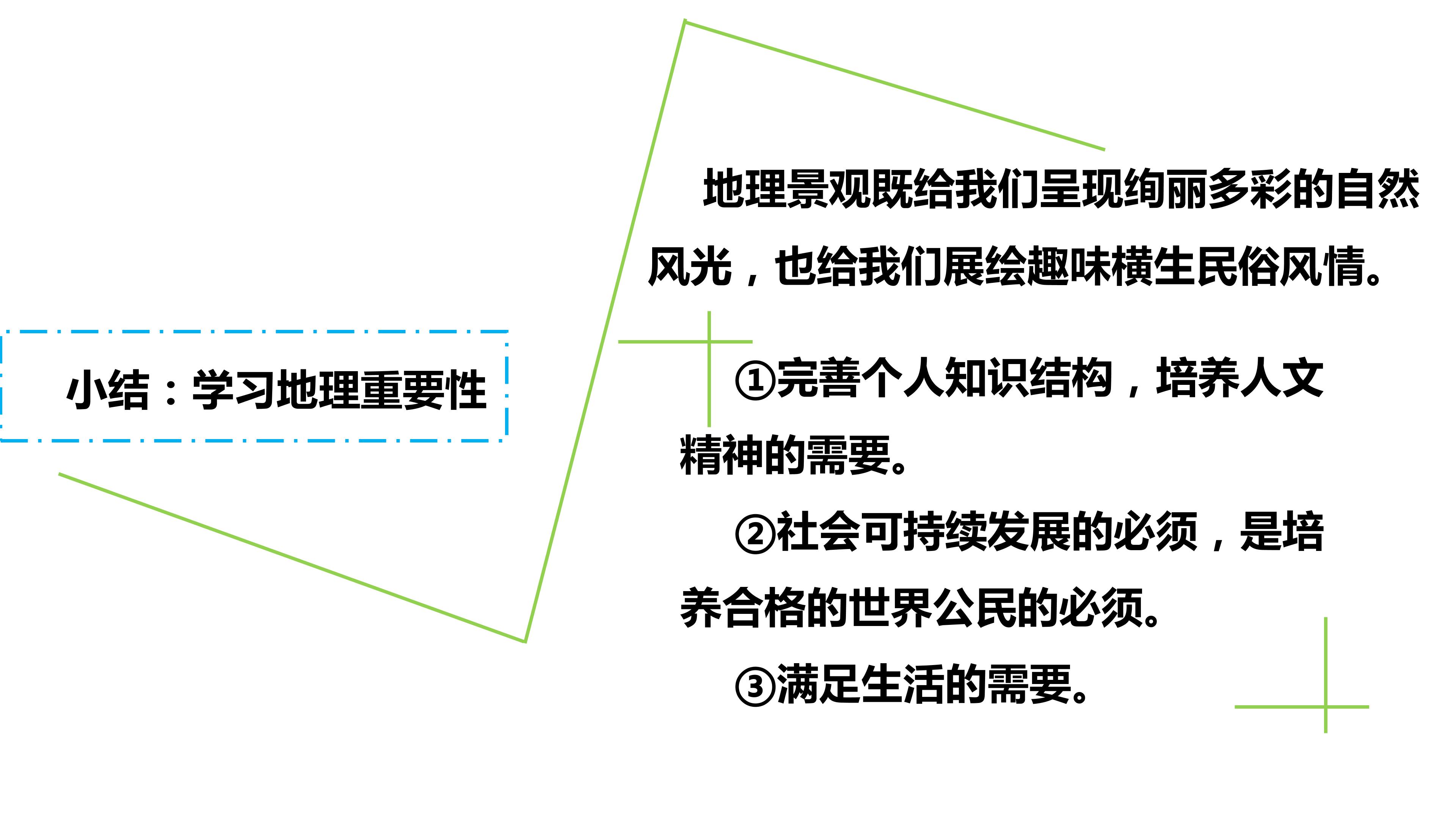 小结：学习地理重要性

地理景观既给我们呈现绚丽多彩的自然风光，也给我们展绘趣味横生民俗风情。

①完善个人知识结构，培养人文精神的需要。

②社会可持续发展的必须，是培养合格的世界公民的必须。

③满足生活的需要。